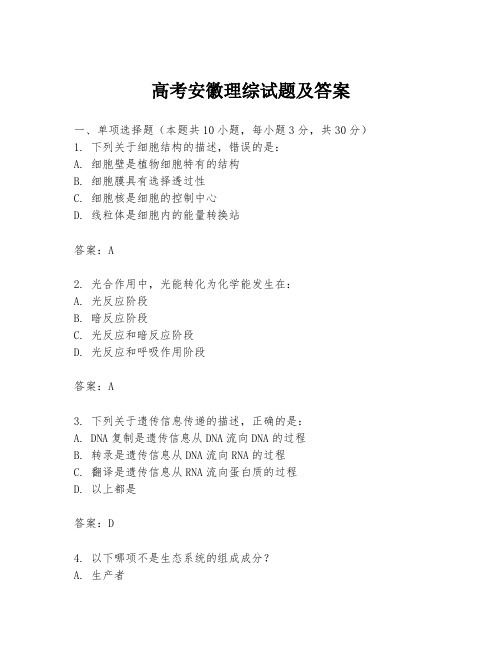 高考安徽理综试题及答案

一、单项选择题（本题共10小题，每小题3分，共30分）
1. 下列关于细胞结构的描述，错误的是：
A. 细胞壁是植物细胞特有的结构
B. 细胞膜具有选择透过性
C. 细胞核是细胞的控制中心
D. 线粒体是细胞内的能量转换站

答案：A

2. 光合作用中，光能转化为化学能发生在：
A. 光反应阶段
B. 暗反应阶段
C. 光反应和暗反应阶段
D. 光反应和呼吸作用阶段

答案：A

3. 下列关于遗传信息传递的描述，正确的是：
A. DNA复制是遗传信息从DNA流向DNA的过程
B. 转录是遗传信息从DNA流向RNA的过程
C. 翻译是遗传信息从RNA流向蛋白质的过程
D. 以上都是

答案：D

4. 以下哪项不是生态系统的组成成分？
A. 生产者